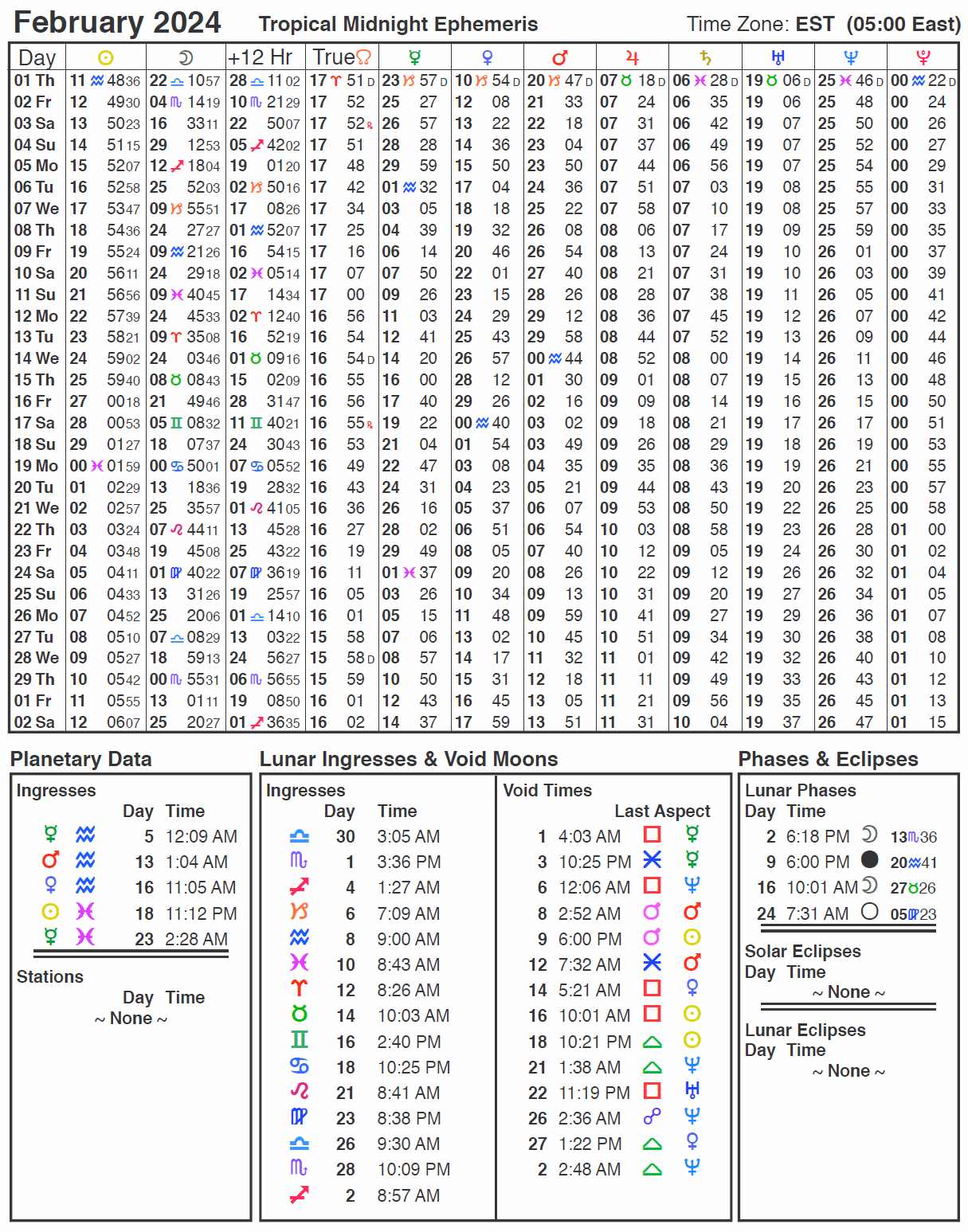 February 2024 Tropical Midnight Ephemeris Time Zone: EST (05:00 East)

| Day | ☉ | ☽ | +12 Hr | True☊ | ☿ | ♀ | ♂ | ♃ | ♄ | ♅ | ♆ | ♇ |
|---|---|---|---|---|---|---|---|---|---|---|---|---|
| 01 Th | 11 ♒ 48 36 | 22 ♎ 10 57 | 28 ♎ 11 02 | 17 ♈ 51 D | 23 ♑ 57 D | 10 ♑ 54 D | 20 ♑ 47 D | 07 ♉ 18 D | 06 ♓ 28 D | 19 ♉ 06 D | 25 ♓ 46 D | 00 ♒ 22 D |
| 02 Fr | 12 49 30 | 04 ♏ 14 19 | 10 ♏ 21 29 | 17 52 | 25 27 | 12 08 | 21 33 | 07 24 | 06 35 | 19 06 | 25 48 | 00 24 |
| 03 Sa | 13 50 23 | 16 33 11 | 22 50 07 | 17 52 R | 26 57 | 13 22 | 22 18 | 07 31 | 06 42 | 19 07 | 25 50 | 00 26 |
| 04 Su | 14 51 15 | 29 12 53 | 05 ♐ 42 02 | 17 51 | 28 28 | 14 36 | 23 04 | 07 37 | 06 49 | 19 07 | 25 52 | 00 27 |
| 05 Mo | 15 52 07 | 12 ♐ 18 04 | 19 01 20 | 17 48 | 29 59 | 15 50 | 23 50 | 07 44 | 06 56 | 19 07 | 25 54 | 00 29 |
| 06 Tu | 16 52 58 | 25 52 03 | 02 ♑ 50 16 | 17 42 | 01 ♒ 32 | 17 04 | 24 36 | 07 51 | 07 03 | 19 08 | 25 55 | 00 31 |
| 07 We | 17 53 47 | 09 ♑ 55 51 | 17 08 26 | 17 34 | 03 05 | 18 18 | 25 22 | 07 58 | 07 10 | 19 08 | 25 57 | 00 33 |
| 08 Th | 18 54 36 | 24 27 27 | 01 ♒ 52 07 | 17 25 | 04 39 | 19 32 | 26 08 | 08 06 | 07 17 | 19 09 | 25 59 | 00 35 |
| 09 Fr | 19 55 24 | 09 ♒ 21 26 | 16 54 15 | 17 16 | 06 14 | 20 46 | 26 54 | 08 13 | 07 24 | 19 10 | 26 01 | 00 37 |
| 10 Sa | 20 56 11 | 24 29 18 | 02 ♓ 05 14 | 17 07 | 07 50 | 22 01 | 27 40 | 08 21 | 07 31 | 19 10 | 26 03 | 00 39 |
| 11 Su | 21 56 56 | 09 ♓ 40 45 | 17 14 34 | 17 00 | 09 26 | 23 15 | 28 26 | 08 28 | 07 38 | 19 11 | 26 05 | 00 41 |
| 12 Mo | 22 57 39 | 24 45 33 | 02 ♈ 12 40 | 16 56 | 11 03 | 24 29 | 29 12 | 08 36 | 07 45 | 19 12 | 26 07 | 00 42 |
| 13 Tu | 23 58 21 | 09 ♈ 35 08 | 16 52 19 | 16 54 | 12 41 | 25 43 | 29 58 | 08 44 | 07 52 | 19 13 | 26 09 | 00 44 |
| 14 We | 24 59 02 | 24 03 46 | 01 ♉ 09 16 | 16 54 D | 14 20 | 26 57 | 00 ♒ 44 | 08 52 | 08 00 | 19 14 | 26 11 | 00 46 |
| 15 Th | 25 59 40 | 08 ♉ 08 43 | 15 02 09 | 16 55 | 16 00 | 28 12 | 01 30 | 09 01 | 08 07 | 19 15 | 26 13 | 00 48 |
| 16 Fr | 27 00 18 | 21 49 46 | 28 31 47 | 16 56 | 17 40 | 29 26 | 02 16 | 09 09 | 08 14 | 19 16 | 26 15 | 00 50 |
| 17 Sa | 28 00 53 | 05 ♊ 08 32 | 11 ♊ 40 21 | 16 55 R | 19 22 | 00 ♒ 40 | 03 02 | 09 18 | 08 21 | 19 17 | 26 17 | 00 51 |
| 18 Su | 29 01 27 | 18 07 37 | 24 30 43 | 16 53 | 21 04 | 01 54 | 03 49 | 09 26 | 08 29 | 19 18 | 26 19 | 00 53 |
| 19 Mo | 00 ♓ 01 59 | 00 ♋ 50 01 | 07 ♋ 05 52 | 16 49 | 22 47 | 03 08 | 04 35 | 09 35 | 08 36 | 19 19 | 26 21 | 00 55 |
| 20 Tu | 01 02 29 | 13 18 36 | 19 28 32 | 16 43 | 24 31 | 04 23 | 05 21 | 09 44 | 08 43 | 19 20 | 26 23 | 00 57 |
| 21 We | 02 02 57 | 25 35 57 | 01 ♌ 41 05 | 16 36 | 26 16 | 05 37 | 06 07 | 09 53 | 08 50 | 19 22 | 26 25 | 00 58 |
| 22 Th | 03 03 24 | 07 ♌ 44 11 | 13 45 28 | 16 27 | 28 02 | 06 51 | 06 54 | 10 03 | 08 58 | 19 23 | 26 28 | 01 00 |
| 23 Fr | 04 03 48 | 19 45 08 | 25 43 22 | 16 19 | 29 49 | 08 05 | 07 40 | 10 12 | 09 05 | 19 24 | 26 30 | 01 02 |
| 24 Sa | 05 04 11 | 01 ♍ 40 22 | 07 ♍ 36 19 | 16 11 | 01 ♓ 37 | 09 20 | 08 26 | 10 22 | 09 12 | 19 26 | 26 32 | 01 04 |
| 25 Su | 06 04 33 | 13 31 26 | 19 25 57 | 16 05 | 03 26 | 10 34 | 09 13 | 10 31 | 09 20 | 19 27 | 26 34 | 01 05 |
| 26 Mo | 07 04 52 | 25 20 06 | 01 ♎ 14 10 | 16 01 | 05 15 | 11 48 | 09 59 | 10 41 | 09 27 | 19 29 | 26 36 | 01 07 |
| 27 Tu | 08 05 10 | 07 ♎ 08 29 | 13 03 22 | 15 58 | 07 06 | 13 02 | 10 45 | 10 51 | 09 34 | 19 30 | 26 38 | 01 08 |
| 28 We | 09 05 27 | 18 59 13 | 24 56 27 | 15 58 D | 08 57 | 14 17 | 11 32 | 11 01 | 09 42 | 19 32 | 26 40 | 01 10 |
| 29 Th | 10 05 42 | 00 ♏ 55 31 | 06 ♏ 56 55 | 15 59 | 10 50 | 15 31 | 12 18 | 11 11 | 09 49 | 19 33 | 26 43 | 01 12 |
| 01 Fr | 11 05 55 | 13 01 11 | 19 08 50 | 16 01 | 12 43 | 16 45 | 13 05 | 11 21 | 09 56 | 19 35 | 26 45 | 01 13 |
| 02 Sa | 12 06 07 | 25 20 27 | 01 ♐ 36 35 | 16 02 | 14 37 | 17 59 | 13 51 | 11 31 | 10 04 | 19 37 | 26 47 | 01 15 |

Planetary Data

Ingresses
| | | Day | Time |
|---|---|---|---|
| ☿ | ♒ | 5 | 12:09 AM |
| ♂ | ♒ | 13 | 1:04 AM |
| ♀ | ♒ | 16 | 11:05 AM |
| ☉ | ♓ | 18 | 11:12 PM |
| ☿ | ♓ | 23 | 2:28 AM |

Stations
Day Time
~ None ~

Lunar Ingresses & Void Moons

Ingresses
| | Day | Time |
|---|---|---|
| ♎ | 30 | 3:05 AM |
| ♏ | 1 | 3:36 PM |
| ♐ | 4 | 1:27 AM |
| ♑ | 6 | 7:09 AM |
| ♒ | 8 | 9:00 AM |
| ♓ | 10 | 8:43 AM |
| ♈ | 12 | 8:26 AM |
| ♉ | 14 | 10:03 AM |
| ♊ | 16 | 2:40 PM |
| ♋ | 18 | 10:25 PM |
| ♌ | 21 | 8:41 AM |
| ♍ | 23 | 8:38 PM |
| ♎ | 26 | 9:30 AM |
| ♏ | 28 | 10:09 PM |
| ♐ | 2 | 8:57 AM |

Void Times
Last Aspect
| | | | |
|---|---|---|---|
| 1 | 4:03 AM | □ | ☿ |
| 3 | 10:25 PM | ⚹ | ☿ |
| 6 | 12:06 AM | □ | ♆ |
| 8 | 2:52 AM | ☌ | ♂ |
| 9 | 6:00 PM | ☌ | ☉ |
| 12 | 7:32 AM | ⚹ | ♂ |
| 14 | 5:21 AM | □ | ♀ |
| 16 | 10:01 AM | □ | ☉ |
| 18 | 10:21 PM | △ | ☉ |
| 21 | 1:38 AM | △ | ♆ |
| 22 | 11:19 PM | □ | ♅ |
| 26 | 2:36 AM | ☍ | ♆ |
| 27 | 1:22 PM | △ | ♀ |
| 2 | 2:48 AM | △ | ♆ |

Phases & Eclipses

Lunar Phases
Day Time
2 6:18 PM ☽ 13♏36
9 6:00 PM ● 20♒41
16 10:01 AM ☽ 27♉26
24 7:31 AM ○ 05♍23

Solar Eclipses
Day Time
~ None ~

Lunar Eclipses
Day Time
~ None ~